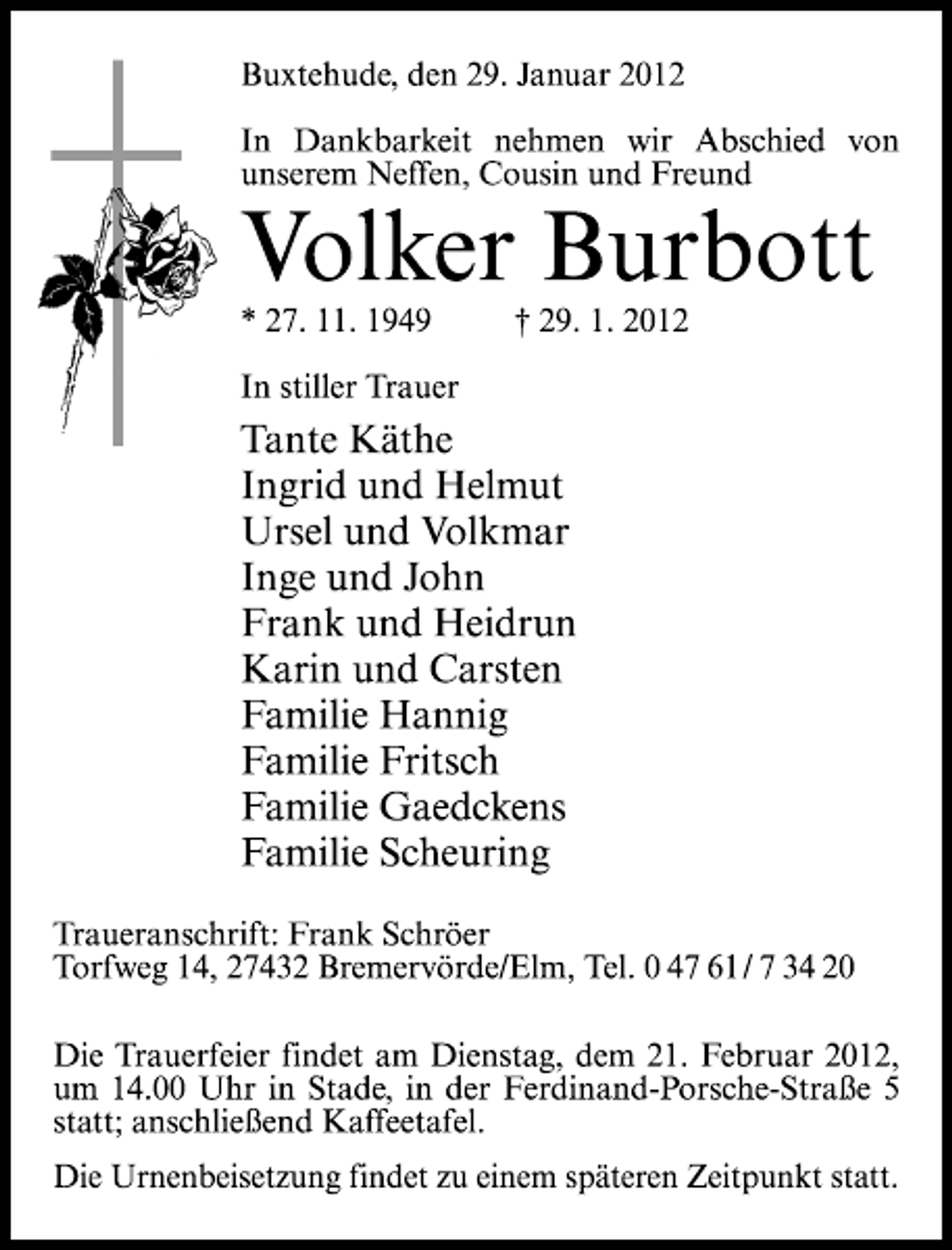 Buxtehude, den 29. Januar 2012

In Dankbarkeit nehmen wir Abschied von unserem Neffen, Cousin und Freund

Volker Burbott

* 27. 11. 1949 † 29. 1. 2012

In stiller Trauer

Tante Käthe
Ingrid und Helmut
Ursel und Volkmar
Inge und John
Frank und Heidrun
Karin und Carsten
Familie Hannig
Familie Fritsch
Familie Gaedckens
Familie Scheuring

Traueranschrift: Frank Schröer
Torfweg 14, 27432 Bremervörde/Elm, Tel. 0 47 61 / 7 34 20

Die Trauerfeier findet am Dienstag, dem 21. Februar 2012, um 14.00 Uhr in Stade, in der Ferdinand-Porsche-Straße 5 statt; anschließend Kaffeetafel.

Die Urnenbeisetzung findet zu einem späteren Zeitpunkt statt.